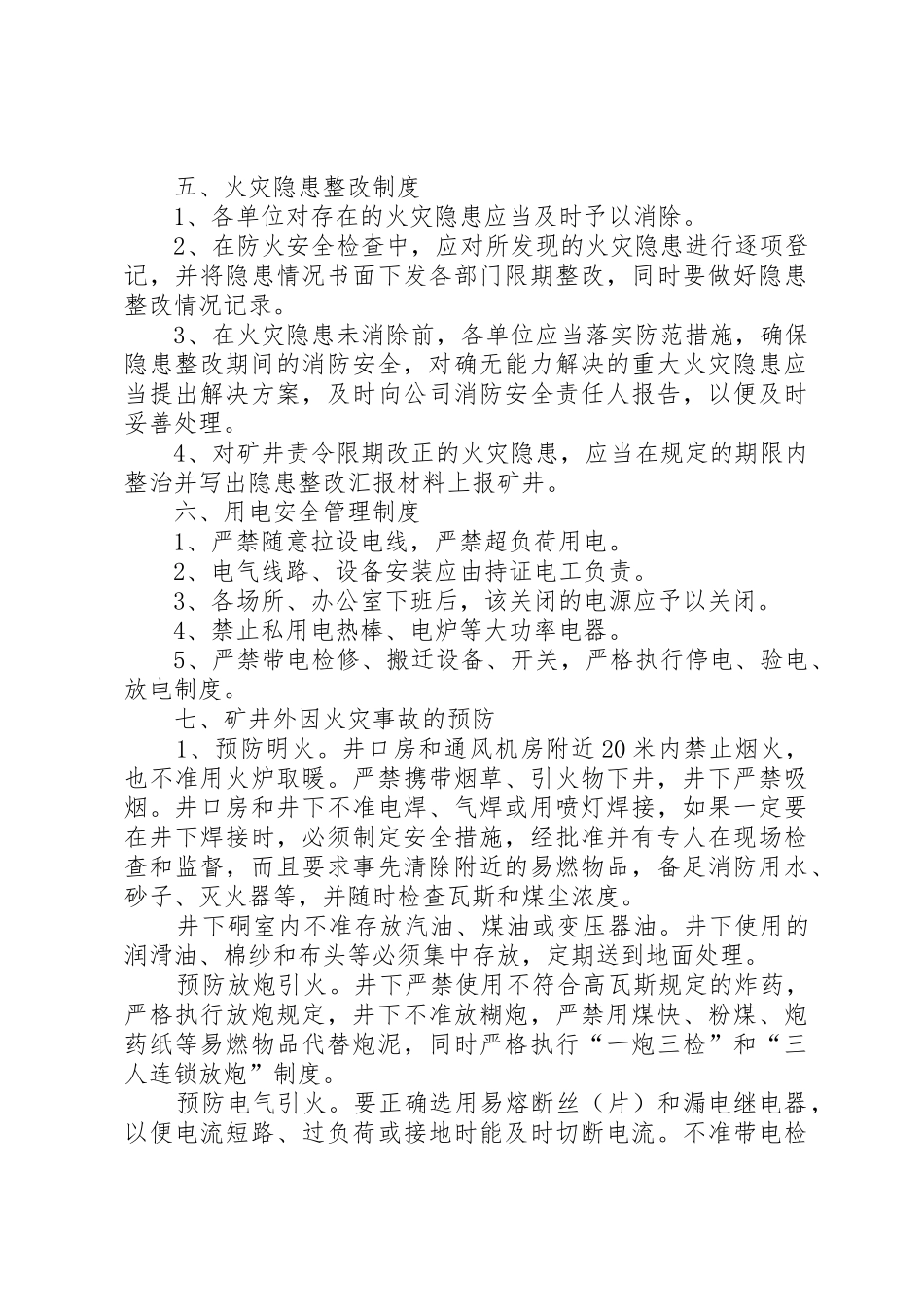 五、火灾隐患整改制度

1、各单位对存在的火灾隐患应当及时予以消除。

2、在防火安全检查中，应对所发现的火灾隐患进行逐项登记，并将隐患情况书面下发各部门限期整改，同时要做好隐患整改情况记录。

3、在火灾隐患未消除前，各单位应当落实防范措施，确保隐患整改期间的消防安全，对确无能力解决的重大火灾隐患应当提出解决方案，及时向公司消防安全责任人报告，以便及时妥善处理。

4、对矿井责令限期改正的火灾隐患，应当在规定的期限内整治并写出隐患整改汇报材料上报矿井。

六、用电安全管理制度

1、严禁随意拉设电线，严禁超负荷用电。

2、电气线路、设备安装应由持证电工负责。

3、各场所、办公室下班后，该关闭的电源应予以关闭。

4、禁止私用电热棒、电炉等大功率电器。

5、严禁带电检修、搬迁设备、开关，严格执行停电、验电、放电制度。

七、矿井外因火灾事故的预防

1、预防明火。井口房和通风机房附近20米内禁止烟火，也不准用火炉取暖。严禁携带烟草、引火物下井，井下严禁吸烟。井口房和井下不准电焊、气焊或用喷灯焊接，如果一定要在井下焊接时，必须制定安全措施，经批准并有专人在现场检查和监督，而且要求事先清除附近的易燃物品，备足消防用水、砂子、灭火器等，并随时检查瓦斯和煤尘浓度。

井下硐室内不准存放汽油、煤油或变压器油。井下使用的润滑油、棉纱和布头等必须集中存放，定期送到地面处理。

预防放炮引火。井下严禁使用不符合高瓦斯规定的炸药，严格执行放炮规定，井下不准放糊炮，严禁用煤快、粉煤、炮药纸等易燃物品代替炮泥，同时严格执行“一炮三检”和“三人连锁放炮”制度。

预防电气引火。要正确选用易熔断丝（片）和漏电继电器，以便电流短路、过负荷或接地时能及时切断电流。不准带电检